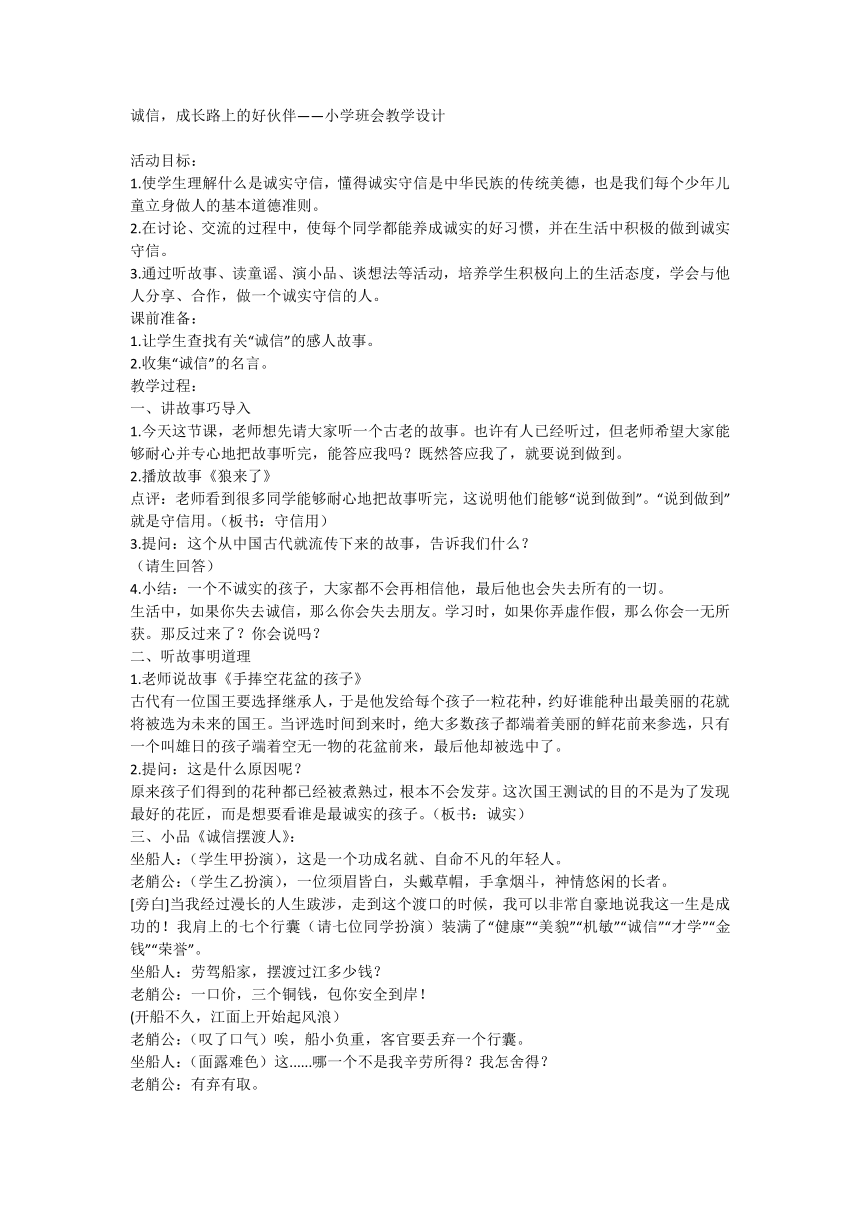 诚信，成长路上的好伙伴——小学班会教学设计

活动目标：
1.使学生理解什么是诚实守信，懂得诚实守信是中华民族的传统美德，也是我们每个少年儿童立身做人的基本道德准则。
2.在讨论、交流的过程中，使每个同学都能养成诚实的好习惯，并在生活中积极的做到诚实守信。
3.通过听故事、读童谣、演小品、谈想法等活动，培养学生积极向上的生活态度，学会与他人分享、合作，做一个诚实守信的人。
课前准备：
1.让学生查找有关“诚信”的感人故事。
2.收集“诚信”的名言。
教学过程：
一、讲故事巧导入
1.今天这节课，老师想先请大家听一个古老的故事。也许有人已经听过，但老师希望大家能够耐心并专心地把故事听完，能答应我吗？既然答应我了，就要说到做到。
2.播放故事《狼来了》
点评：老师看到很多同学能够耐心地把故事听完，这说明他们能够“说到做到”。“说到做到”就是守信用。（板书：守信用）
3.提问：这个从中国古代就流传下来的故事，告诉我们什么？
（请生回答）
4.小结：一个不诚实的孩子，大家都不会再相信他，最后他也会失去所有的一切。
生活中，如果你失去诚信，那么你会失去朋友。学习时，如果你弄虚作假，那么你会一无所获。那反过来了？你会说吗？
二、听故事明道理
1.老师说故事《手捧空花盆的孩子》
古代有一位国王要选择继承人，于是他发给每个孩子一粒花种，约好谁能种出最美丽的花就将被选为未来的国王。当评选时间到来时，绝大多数孩子都端着美丽的鲜花前来参选，只有一个叫雄日的孩子端着空无一物的花盆前来，最后他却被选中了。
2.提问：这是什么原因呢？
原来孩子们得到的花种都已经被煮熟过，根本不会发芽。这次国王测试的目的不是为了发现最好的花匠，而是想要看谁是最诚实的孩子。（板书：诚实）
三、小品《诚信摆渡人》：
坐船人：（学生甲扮演），这是一个功成名就、自命不凡的年轻人。
老艄公：（学生乙扮演），一位须眉皆白，头戴草帽，手拿烟斗，神情悠闲的长者。
[旁白]当我经过漫长的人生跋涉，走到这个渡口的时候，我可以非常自豪地说我这一生是成功的！我肩上的七个行囊（请七位同学扮演）装满了“健康”“美貌”“机敏”“诚信”“才学”“金钱”“荣誉”。
坐船人：劳驾船家，摆渡过江多少钱？
老艄公：一口价，三个铜钱，包你安全到岸！
(开船不久，江面上开始起风浪)
老艄公：（叹了口气）唉，船小负重，客官要丢弃一个行囊。
坐船人：（面露难色）这……哪一个不是我辛劳所得？我怎舍得？
老艄公：有弃有取。